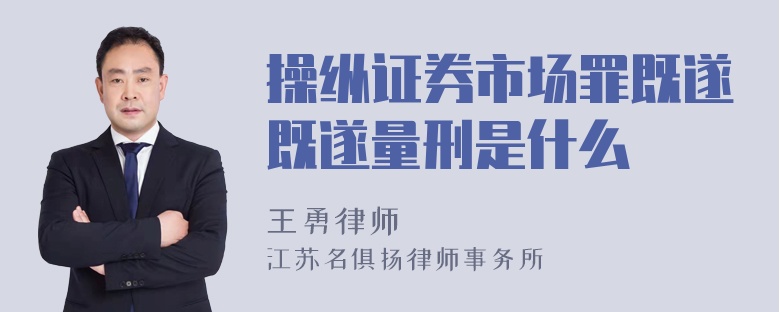 操纵证券市场罪既遂既遂量刑是什么

王勇律师
江苏名俱扬律师事务所